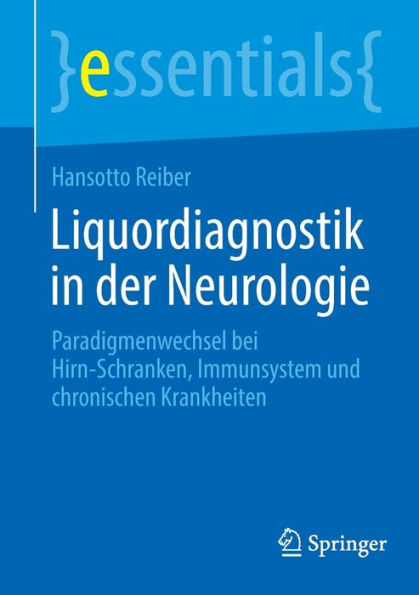 }essentials{

Hansotto Reiber

Liquordiagnostik in der Neurologie

Paradigmenwechsel bei Hirn-Schranken, Immunsystem und chronischen Krankheiten

Springer